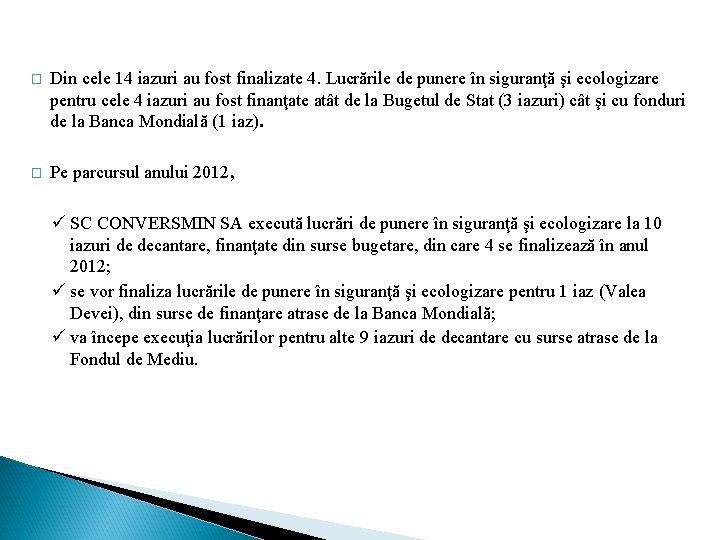 □ Din cele 14 iazuri au fost finalizate 4. Lucrările de punere în siguranţă şi ecologizare pentru cele 4 iazuri au fost finanţate atât de la Bugetul de Stat (3 iazuri) cât şi cu fonduri de la Banca Mondială (1 iaz).

□ Pe parcursul anului 2012,

✓ SC CONVERSMIN SA execută lucrări de punere în siguranţă şi ecologizare la 10 iazuri de decantare, finanţate din surse bugetare, din care 4 se finalizează în anul 2012;
✓ se vor finaliza lucrările de punere în siguranţă şi ecologizare pentru 1 iaz (Valea Devei), din surse de finanţare atrase de la Banca Mondială;
✓ va începe execuţia lucrărilor pentru alte 9 iazuri de decantare cu surse atrase de la Fondul de Mediu.